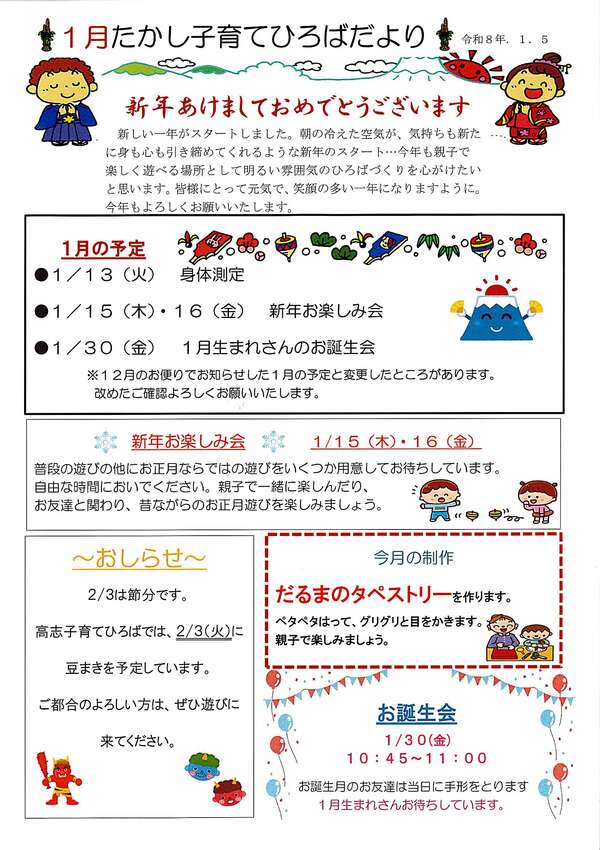 1月たかし子育てひろばだより　令和８年．１．５

新年あけましておめでとうございます

新しい一年がスタートしました。朝の冷えた空気が、気持ちも新たに身も心も引き締めてくれるような新年のスタート…今年も親子で楽しく遊べる場所として明るい雰囲気のひろばづくりを心がけたいと思います。皆様にとって元気で、笑顔の多い一年になりますように。今年もよろしくお願いいたします。

1月の予定

●１／１３（火）　身体測定

●１／１５（木）・１６（金）　新年お楽しみ会

●１／３０（金）　１月生まれさんのお誕生会

※１２月のお便りでお知らせした１月の予定と変更したところがあります。改めたご確認よろしくお願いいたします。

新年お楽しみ会　1/15（木）・16（金）

普段の遊びの他にお正月ならではの遊びをいくつか用意してお待ちしています。自由な時間においでください。親子で一緒に楽しんだり、お友達と関わり、昔ながらのお正月遊びを楽しみましょう。

～おしらせ～

2/3は節分です。

高志子育てひろばでは、2/3(火)に

豆まきを予定しています。

ご都合のよろしい方は、ぜひ遊びに

来てください。

今月の制作

だるまのタペストリーを作ります。

ペタペタはって、グリグリと目をかきます。親子で楽しみましょう。

お誕生会

1/30(金)

10：45～11：00

お誕生月のお友達は当日に手形をとります

1月生まれさんお待ちしています。